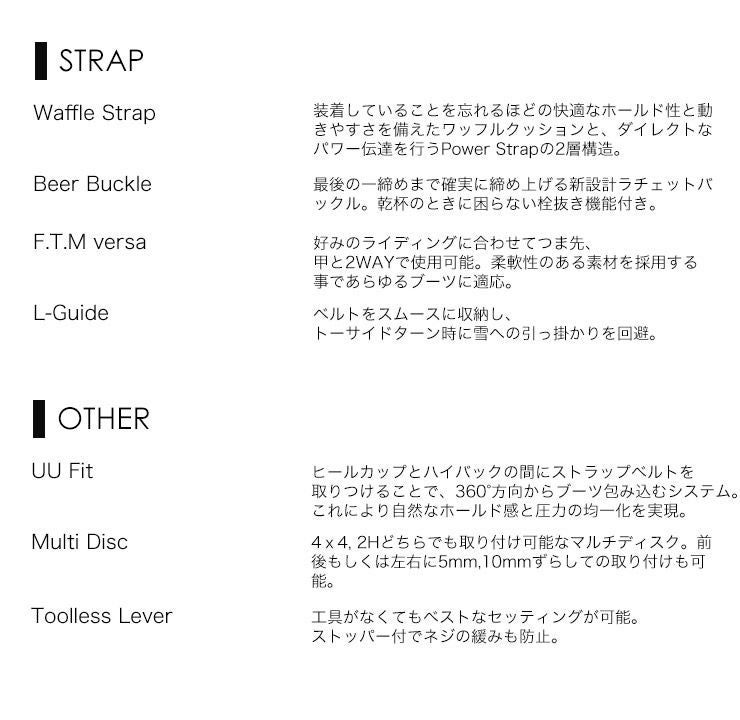 STRAP

Waffle Strap

装着していることを忘れるほどの快適なホールド性と動きやすさを備えたワッフルクッションと、ダイレクトなパワー伝達を行うPower Strapの2層構造。

Beer Buckle

最後の一締めまで確実に締め上げる新設計ラチェットバックル。乾杯のときに困らない栓抜き機能付き。

F.T.M versa

好みのライディングに合わせてつま先、甲と2WAYで使用可能。柔軟性のある素材を採用する事であらゆるブーツに適応。

L-Guide

ベルトをスムースに収納し、トーサイドターン時に雪への引っ掛かりを回避。

OTHER

UU Fit

ヒールカップとハイバックの間にストラップベルトを取りつけることで、360°方向からブーツ包み込むシステム。これにより自然なホールド感と圧力の均一化を実現。

Multi Disc

4 x 4, 2Hどちらでも取り付け可能なマルチディスク。前後もしくは左右に5mm,10mmずらしての取り付けも可能。

Toolless Lever

工具がなくてもベストなセッティングが可能。ストッパー付でネジの緩みも防止。